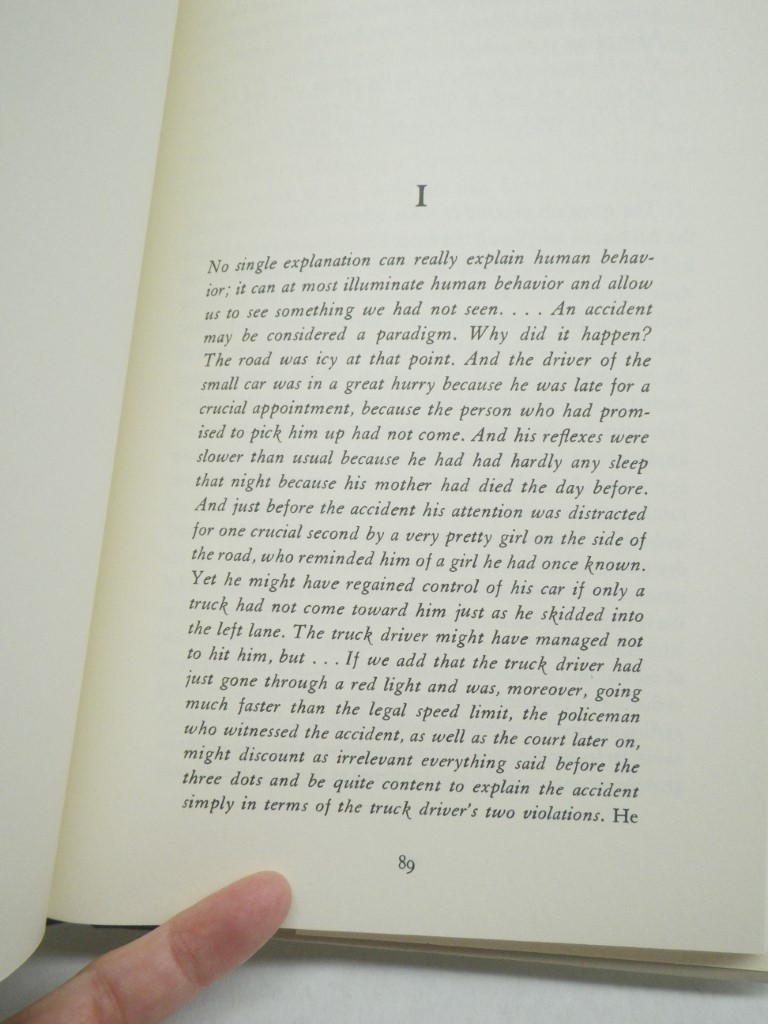 I

No single explanation can really explain human behavior; it can at most illuminate human behavior and allow us to see something we had not seen. . . . An accident may be considered a paradigm. Why did it happen? The road was icy at that point. And the driver of the small car was in a great hurry because he was late for a crucial appointment, because the person who had promised to pick him up had not come. And his reflexes were slower than usual because he had had hardly any sleep that night because his mother had died the day before. And just before the accident his attention was distracted for one crucial second by a very pretty girl on the side of the road, who reminded him of a girl he had once known. Yet he might have regained control of his car if only a truck had not come toward him just as he skidded into the left lane. The truck driver might have managed not to hit him, but . . . If we add that the truck driver had just gone through a red light and was, moreover, going much faster than the legal speed limit, the policeman who witnessed the accident, as well as the court later on, might discount as irrelevant everything said before the three dots and be quite content to explain the accident simply in terms of the truck driver's two violations. He

89